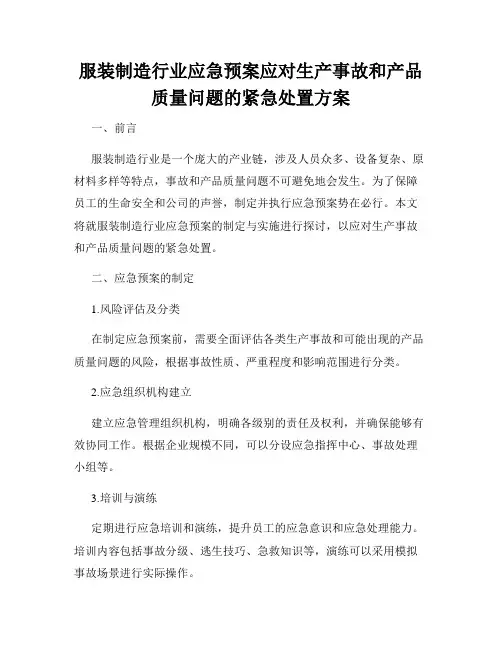 服装制造行业应急预案应对生产事故和产品质量问题的紧急处置方案

一、前言

服装制造行业是一个庞大的产业链，涉及人员众多、设备复杂、原材料多样等特点，事故和产品质量问题不可避免地会发生。为了保障员工的生命安全和公司的声誉，制定并执行应急预案势在必行。本文将就服装制造行业应急预案的制定与实施进行探讨，以应对生产事故和产品质量问题的紧急处置。

二、应急预案的制定

1.风险评估及分类

在制定应急预案前，需要全面评估各类生产事故和可能出现的产品质量问题的风险，根据事故性质、严重程度和影响范围进行分类。

2.应急组织机构建立

建立应急管理组织机构，明确各级别的责任及权利，并确保能够有效协同工作。根据企业规模不同，可以分设应急指挥中心、事故处理小组等。

3.培训与演练

定期进行应急培训和演练，提升员工的应急意识和应急处理能力。培训内容包括事故分级、逃生技巧、急救知识等，演练可以采用模拟事故场景进行实际操作。